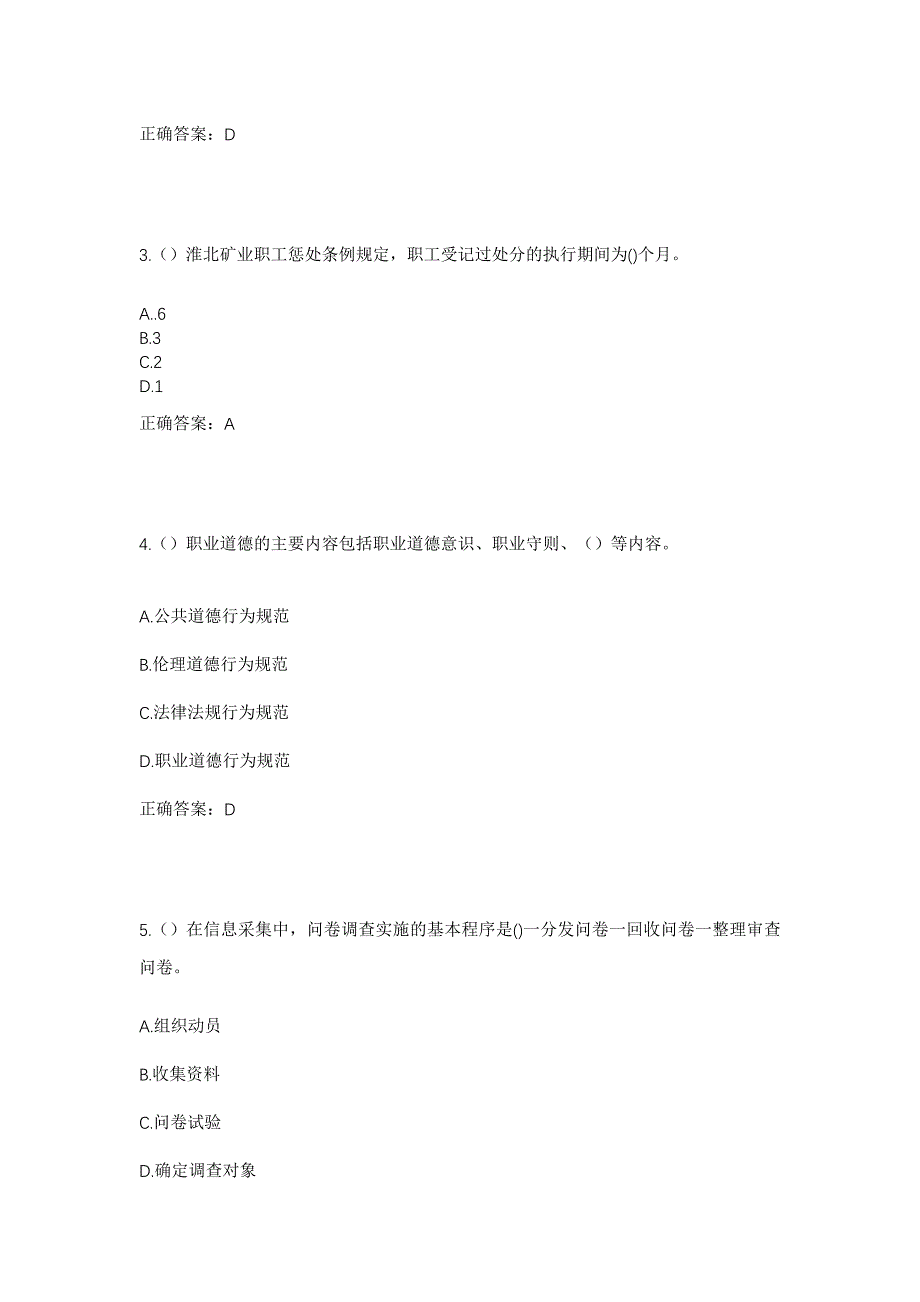 正确答案：D

3.（）淮北矿业职工惩处条例规定，职工受记过处分的执行期间为()个月。

A..6
B.3
C.2
D.1

正确答案：A

4.（）职业道德的主要内容包括职业道德意识、职业守则、（）等内容。

A.公共道德行为规范

B.伦理道德行为规范

C.法律法规行为规范

D.职业道德行为规范

正确答案：D

5.（）在信息采集中，问卷调查实施的基本程序是()一分发问卷一回收问卷一整理审查问卷。

A.组织动员

B.收集资料

C.问卷试验

D.确定调查对象